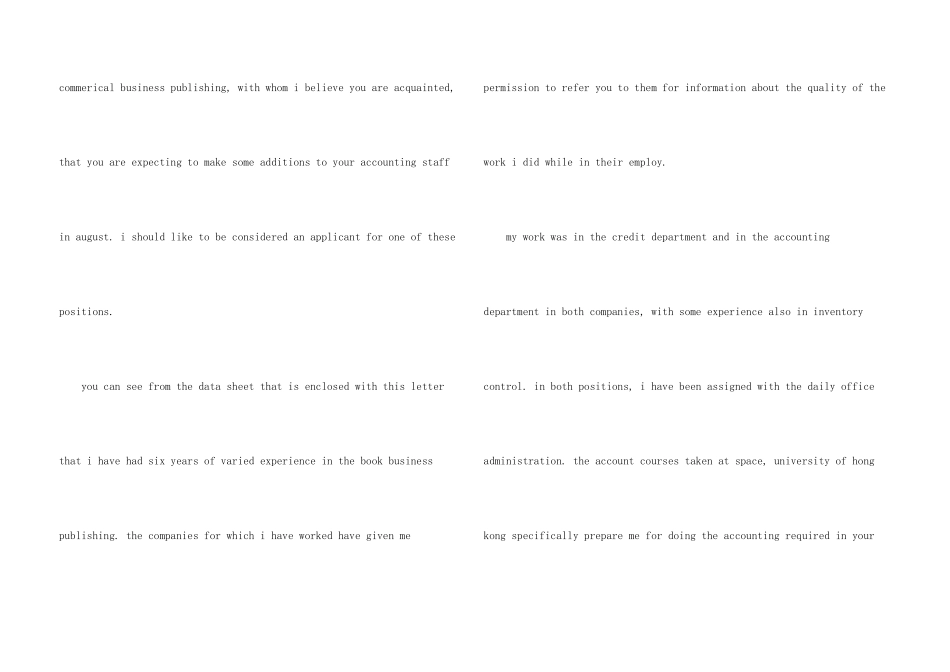 commerical business publishing, with whom i believe you are acquainted, that you are expecting to make some additions to your accounting staff in august. i should like to be considered an applicant for one of these positions.

you can see from the data sheet that is enclosed with this letter that i have had six years of varied experience in the book business publishing. the companies for which i have worked have given me

permission to refer you to them for information about the quality of the work i did while in their employ.

my work was in the credit department and in the accounting department in both companies, with some experience also in inventory control. in both positions, i have been assigned with the daily office administration. the account courses taken at space, university of hong kong specifically prepare me for doing the accounting required in your